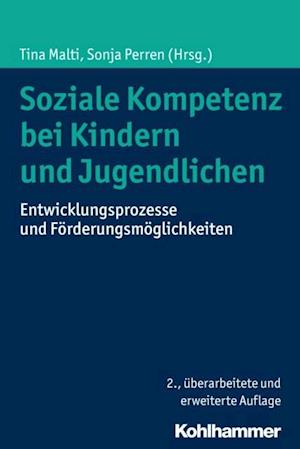 Tina Malti, Sonja Perren (Hrsg.)

Soziale Kompetenz bei Kindern und Jugendlichen

Entwicklungsprozesse und Förderungsmöglichkeiten

2., überarbeitete und erweiterte Auflage

Kohlhammer